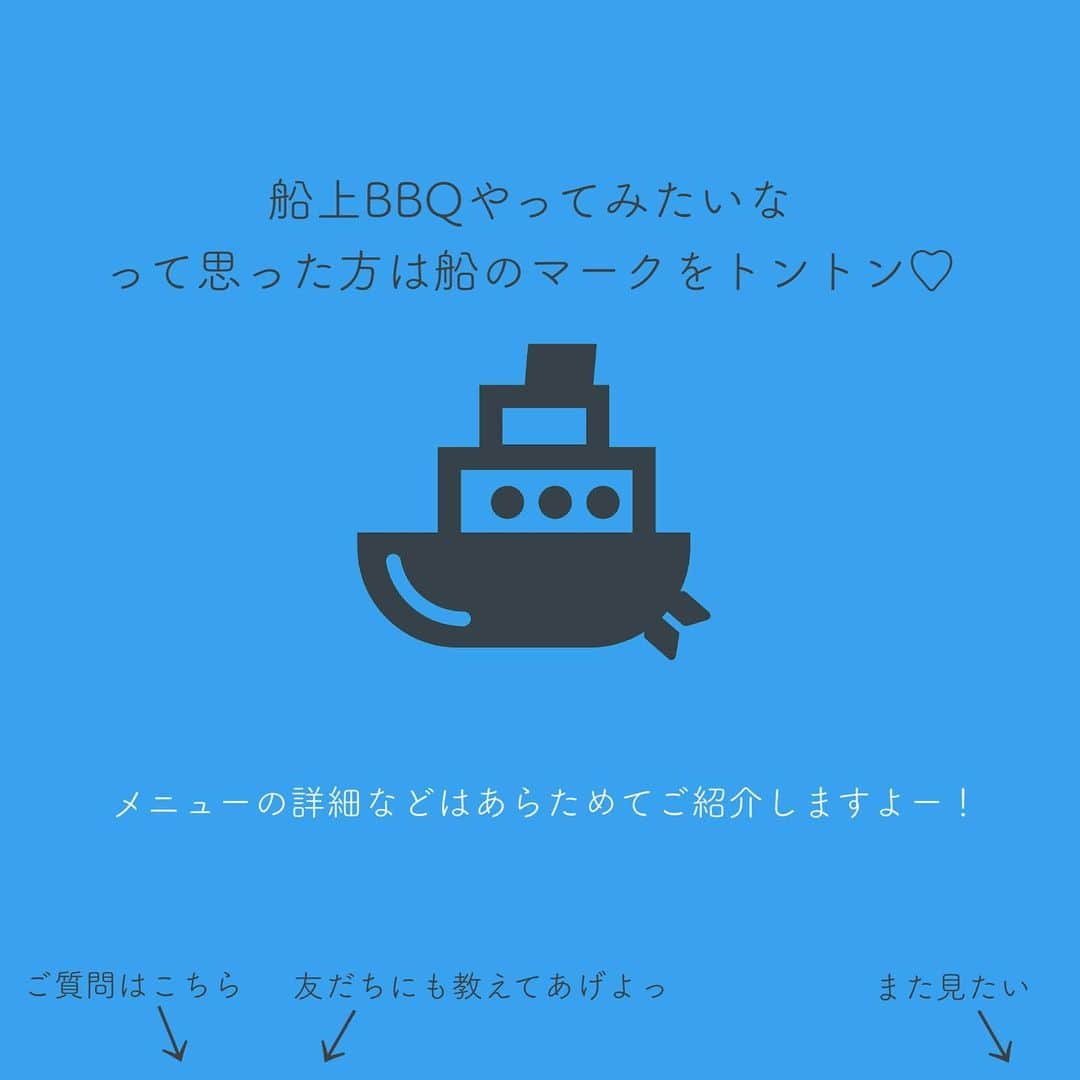 船上BBQやってみたいな
って思った方は船のマークをトントン♡

メニューの詳細などはあらためてご紹介しますよー！

ご質問はこちら

友だちにも教えてあげよっ

また見たい